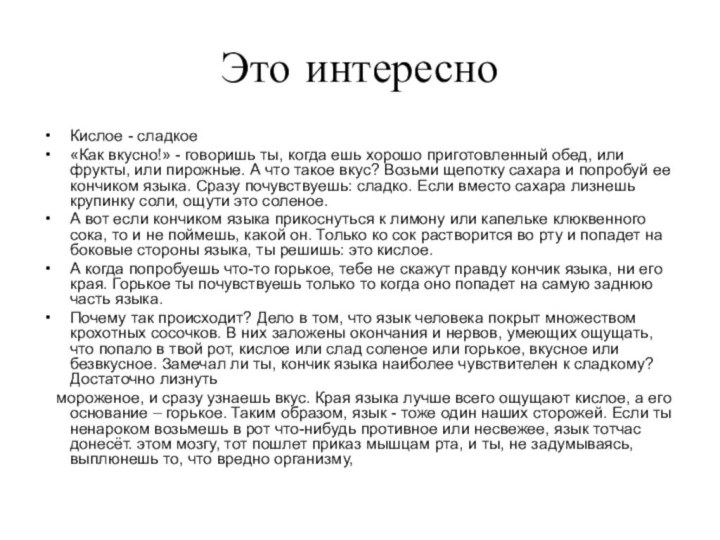 Это интересно

• Кислое - сладкое
• «Как вкусно!» - говоришь ты, когда ешь хорошо приготовленный обед, или фрукты, или пирожные. А что такое вкус? Возьми щепотку сахара и попробуй ее кончиком языка. Сразу почувствуешь: сладко. Если вместо сахара лизнешь крупинку соли, ощути это соленое.
• А вот если кончиком языка прикоснуться к лимону или капельке клюквенного сока, то и не поймешь, какой он. Только ко сок растворится во рту и попадет на боковые стороны языка, ты решишь: это кислое.
• А когда попробуешь что-то горькое, тебе не скажут правду кончик языка, ни его края. Горькое ты почувствуешь только то когда оно попадет на самую заднюю часть языка.
• Почему так происходит? Дело в том, что язык человека покрыт множеством крохотных сосочков. В них заложены окончания и нервов, умеющих ощущать, что попало в твой рот, кислое или слад соленое или горькое, вкусное или безвкусное. Замечал ли ты, кончик языка наиболее чувствителен к сладкому? Достаточно лизнуть

мороженое, и сразу узнаешь вкус. Края языка лучше всего ощущают кислое, а его основание – горькое. Таким образом, язык - тоже один наших сторожей. Если ты ненароком возьмешь в рот что-нибудь противное или несвежее, язык тотчас донесёт. этом мозгу, тот пошлет приказ мышцам рта, и ты, не задумываясь, выплюнешь то, что вредно организму,